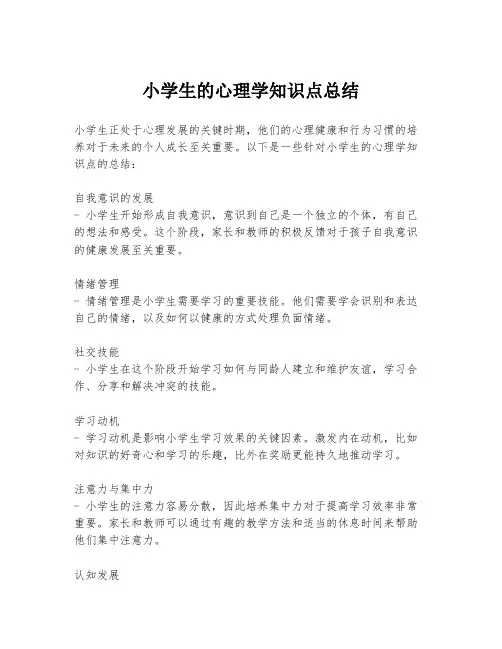 小学生的心理学知识点总结

小学生正处于心理发展的关键时期，他们的心理健康和行为习惯的培养对于未来的个人成长至关重要。以下是一些针对小学生的心理学知识点的总结：

自我意识的发展
- 小学生开始形成自我意识，意识到自己是一个独立的个体，有自己的想法和感受。这个阶段，家长和教师的积极反馈对于孩子自我意识的健康发展至关重要。

情绪管理
- 情绪管理是小学生需要学习的重要技能。他们需要学会识别和表达自己的情绪，以及如何以健康的方式处理负面情绪。

社交技能
- 小学生在这个阶段开始学习如何与同龄人建立和维护友谊，学习合作、分享和解决冲突的技能。

学习动机
- 学习动机是影响小学生学习效果的关键因素。激发内在动机，比如对知识的好奇心和学习的乐趣，比外在奖励更能持久地推动学习。

注意力与集中力
- 小学生的注意力容易分散，因此培养集中力对于提高学习效率非常重要。家长和教师可以通过有趣的教学方法和适当的休息时间来帮助他们集中注意力。

认知发展